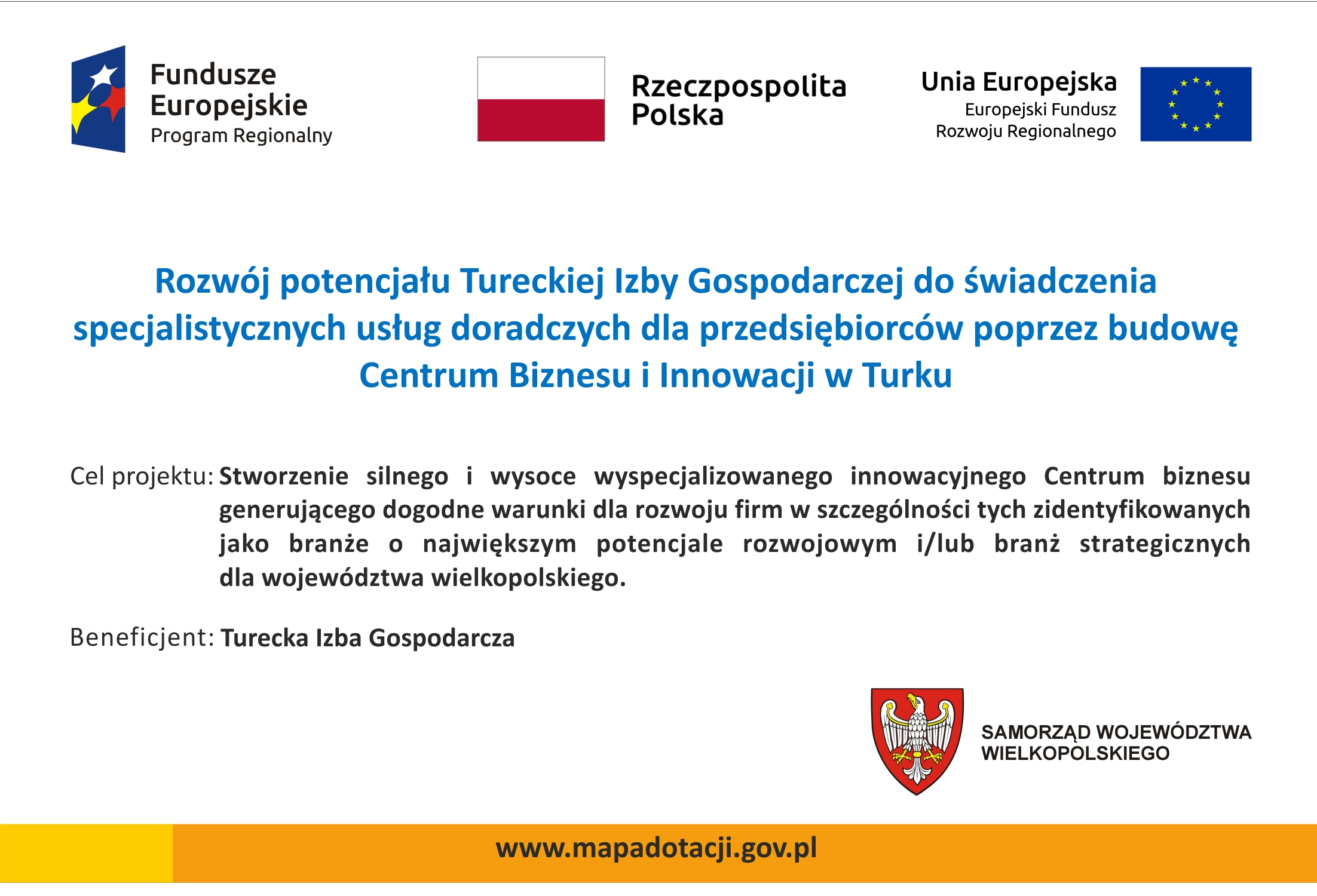 Fundusze
Europejskie
Program Regionalny

Rzeczpospolita
Polska

Unia Europejska
Europejski Fundusz
Rozwoju Regionalnego

Rozwój potencjału Tureckiej Izby Gospodarczej do świadczenia specjalistycznych usług doradczych dla przedsiębiorców poprzez budowę Centrum Biznesu i Innowacji w Turku

Cel projektu: Stworzenie silnego i wysoce wyspecjalizowanego innowacyjnego Centrum biznesu generującego dogodne warunki dla rozwoju firm w szczególności tych zidentyfikowanych jako branże o największym potencjale rozwojowym i/lub branż strategicznych dla województwa wielkopolskiego.

Beneficjent: Turecka Izba Gospodarcza

SAMORZĄD WOJEWÓDZTWA
WIELKOPOLSKIEGO

www.mapadotacji.gov.pl